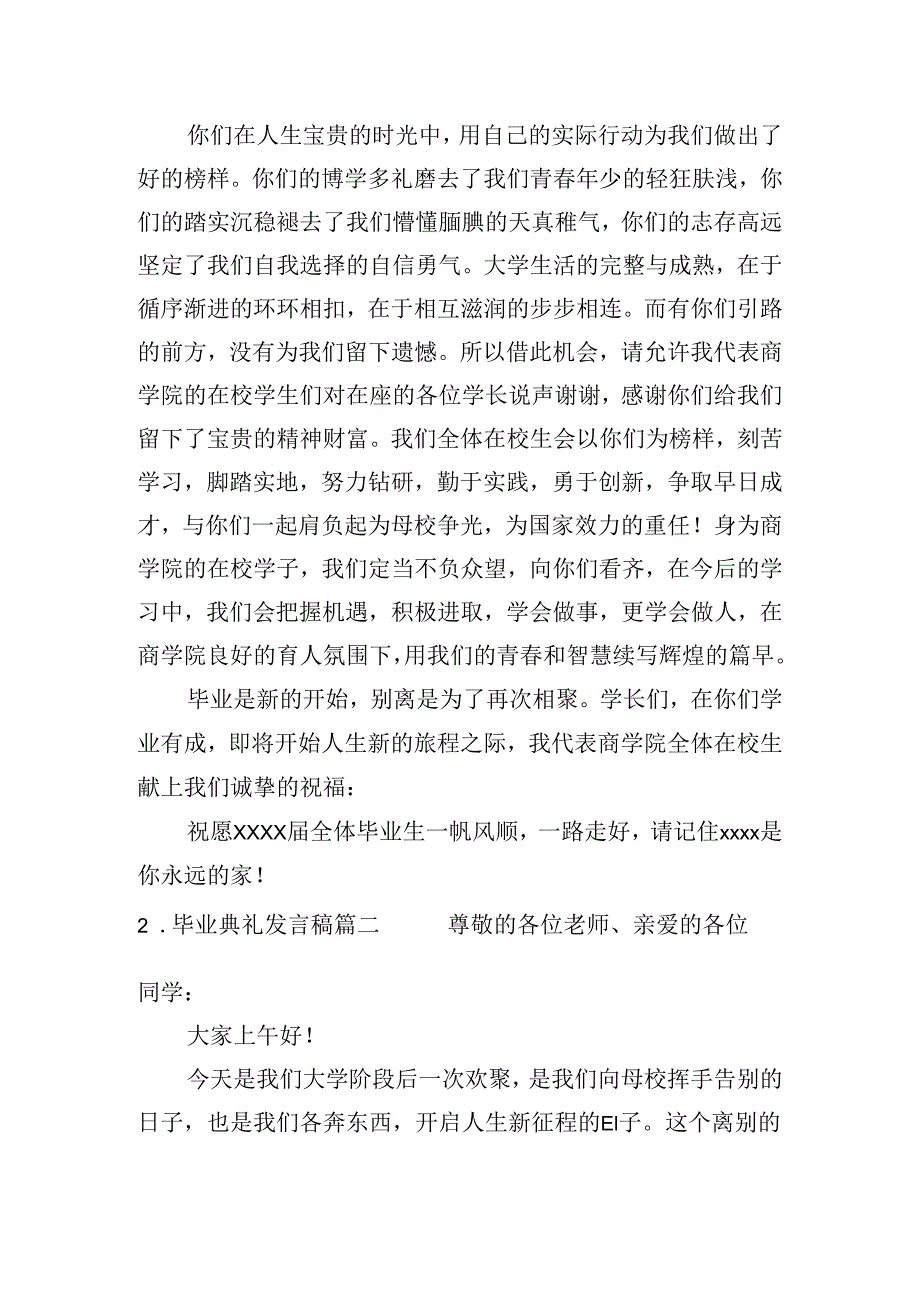 你们在人生宝贵的时光中，用自己的实际行动为我们做出了好的榜样。你们的博学多礼磨去了我们青春年少的轻狂肤浅，你们的踏实沉稳褪去了我们懵懂腼腆的天真稚气，你们的志存高远坚定了我们自我选择的自信勇气。大学生活的完整与成熟，在于循序渐进的环环相扣，在于相互滋润的步步相连。而有你们引路的前方，没有为我们留下遗憾。所以借此机会，请允许我代表商学院的在校学生们对在座的各位学长说声谢谢，感谢你们给我们留下了宝贵的精神财富。我们全体在校生会以你们为榜样，刻苦学习，脚踏实地，努力钻研，勤于实践，勇于创新，争取早日成才，与你们一起肩负起为母校争光，为国家效力的重任！身为商学院的在校学子，我们定当不负众望，向你们看齐，在今后的学习中，我们会把握机遇，积极进取，学会做事，更学会做人，在商学院良好的育人氛围下，用我们的青春和智慧续写辉煌的篇早。

毕业是新的开始，别离是为了再次相聚。学长们，在你们学业有成，即将开始人生新的旅程之际，我代表商学院全体在校生献上我们诚挚的祝福：

祝愿XXXX届全体毕业生一帆风顺，一路走好，请记住xxxx是你永远的家！

2．毕业典礼发言稿篇二　　尊敬的各位老师、亲爱的各位同学：

大家上午好！

今天是我们大学阶段后一次欢聚，是我们向母校挥手告别的日子，也是我们各奔东西，开启人生新征程的El子。这个离别的